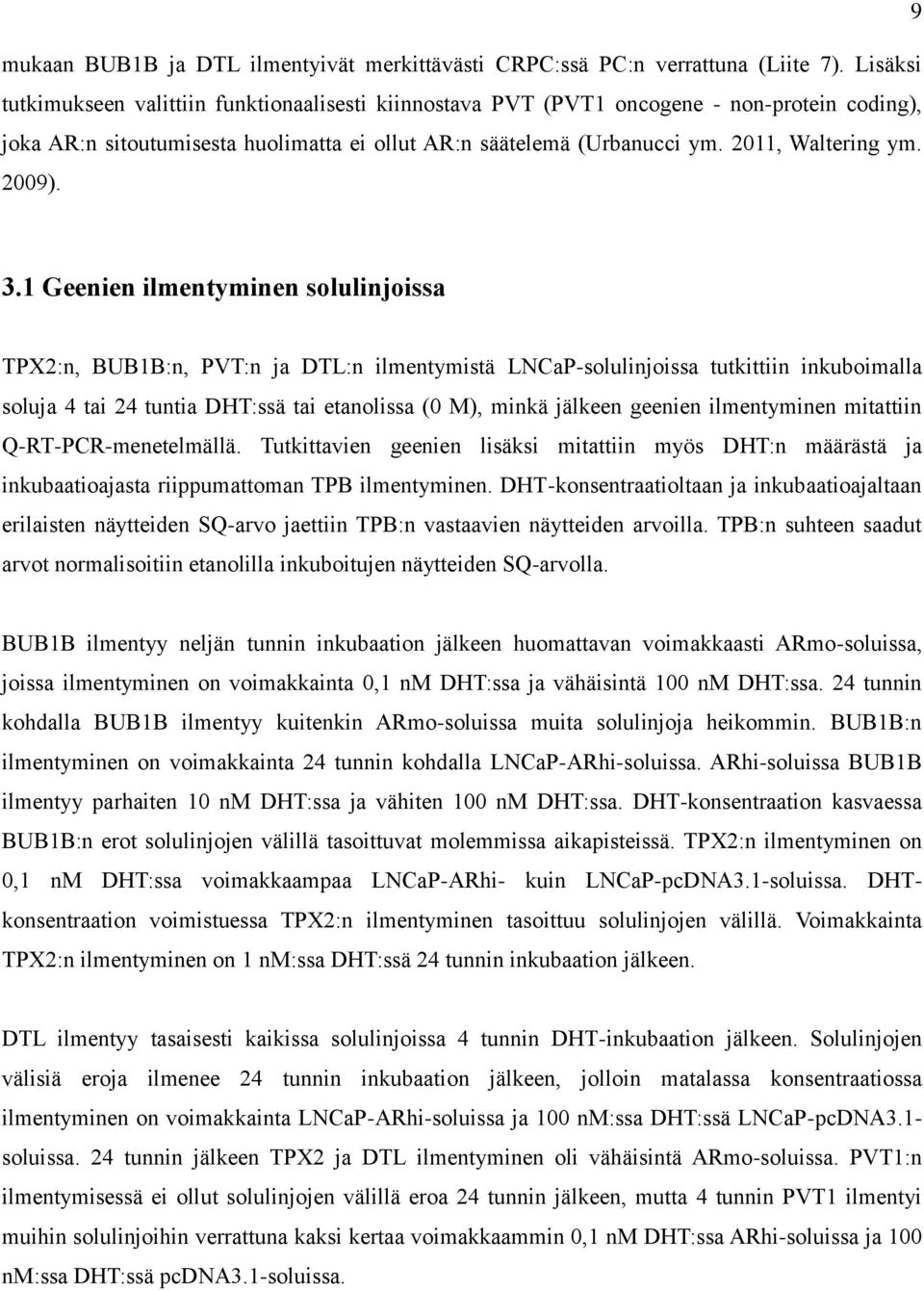 9

mukaan BUB1B ja DTL ilmentyivät merkittävästi CRPC:ssä PC:n verrattuna (Liite 7). Lisäksi tutkimukseen valittiin funktionaalisesti kiinnostava PVT (PVT1 oncogene - non-protein coding), joka AR:n sitoutumisesta huolimatta ei ollut AR:n säätelemä (Urbanucci ym. 2011, Waltering ym. 2009).

3.1 Geenien ilmentyminen solulinjoissa

TPX2:n, BUB1B:n, PVT:n ja DTL:n ilmentymistä LNCaP-solulinjoissa tutkittiin inkuboimalla soluja 4 tai 24 tuntia DHT:ssä tai etanolissa (0 M), minkä jälkeen geenien ilmentyminen mitattiin Q-RT-PCR-menetelmällä. Tutkittavien geenien lisäksi mitattiin myös DHT:n määrästä ja inkubaatioajasta riippumattoman TPB ilmentyminen. DHT-konsentraatioltaan ja inkubaatioajaltaan erilaisten näytteiden SQ-arvo jaettiin TPB:n vastaavien näytteiden arvoilla. TPB:n suhteen saadut arvot normalisoitiin etanolilla inkuboitujen näytteiden SQ-arvolla.

BUB1B ilmentyy neljän tunnin inkubaation jälkeen huomattavan voimakkaasti ARmo-soluissa, joissa ilmentyminen on voimakkainta 0,1 nM DHT:ssa ja vähäisintä 100 nM DHT:ssa. 24 tunnin kohdalla BUB1B ilmentyy kuitenkin ARmo-soluissa muita solulinjoja heikommin. BUB1B:n ilmentyminen on voimakkainta 24 tunnin kohdalla LNCaP-ARhi-soluissa. ARhi-soluissa BUB1B ilmentyy parhaiten 10 nM DHT:ssa ja vähiten 100 nM DHT:ssa. DHT-konsentraation kasvaessa BUB1B:n erot solulinjojen välillä tasoittuvat molemmissa aikapisteissä. TPX2:n ilmentyminen on 0,1 nM DHT:ssa voimakkaampaa LNCaP-ARhi- kuin LNCaP-pcDNA3.1-soluissa. DHT-konsentraation voimistuessa TPX2:n ilmentyminen tasoittuu solulinjojen välillä. Voimakkainta TPX2:n ilmentyminen on 1 nM:ssa DHT:ssä 24 tunnin inkubaation jälkeen.

DTL ilmentyy tasaisesti kaikissa solulinjoissa 4 tunnin DHT-inkubaation jälkeen. Solulinjojen välisiä eroja ilmenee 24 tunnin inkubaation jälkeen, jolloin matalassa konsentraatiossa ilmentyminen on voimakkainta LNCaP-ARhi-soluissa ja 100 nM:ssa DHT:ssä LNCaP-pcDNA3.1-soluissa. 24 tunnin jälkeen TPX2 ja DTL ilmentyminen oli vähäisintä ARmo-soluissa. PVT1:n ilmentymisessä ei ollut solulinjojen välillä eroa 24 tunnin jälkeen, mutta 4 tunnin PVT1 ilmentyi muihin solulinjoihin verrattuna kaksi kertaa voimakkaammin 0,1 nM DHT:ssa ARhi-soluissa ja 100 nM:ssa DHT:ssä pcDNA3.1-soluissa.